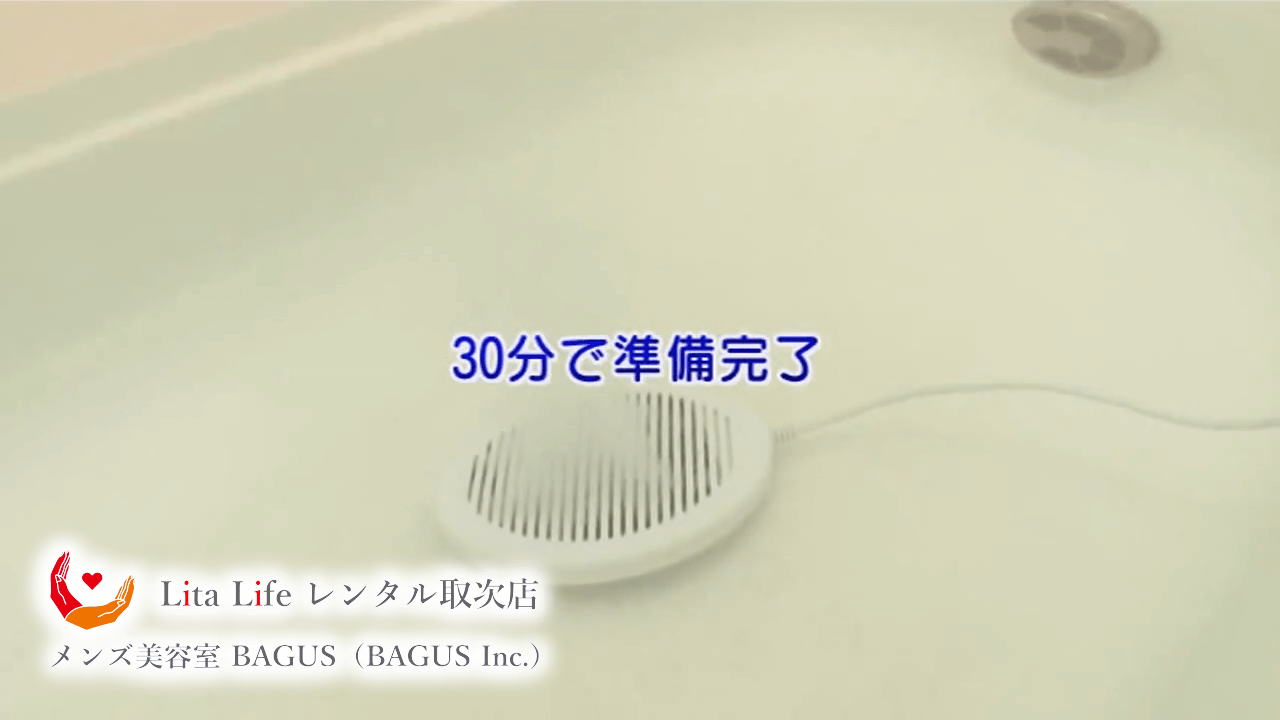 30分で準備完了

Lita Life レンタル取次店

メンズ美容室 BAGUS（BAGUS Inc.）